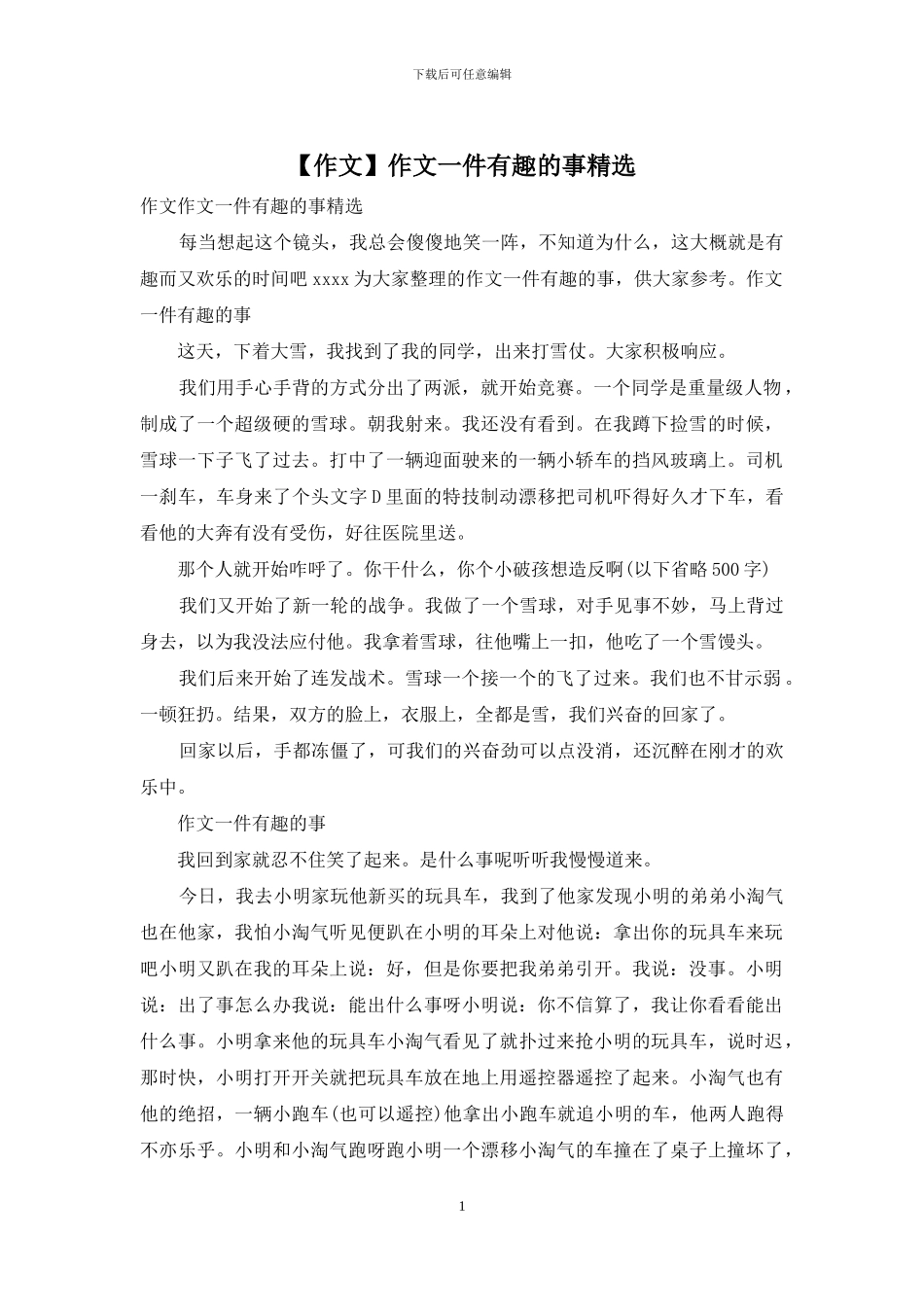 下载后可任意编辑

【作文】作文一件有趣的事精选

作文作文一件有趣的事精选

每当想起这个镜头，我总会傻傻地笑一阵，不知道为什么，这大概就是有趣而又欢乐的时间吧 xxxx 为大家整理的作文一件有趣的事，供大家参考。作文一件有趣的事

这天，下着大雪，我找到了我的同学，出来打雪仗。大家积极响应。

我们用手心手背的方式分出了两派，就开始竞赛。一个同学是重量级人物，制成了一个超级硬的雪球。朝我射来。我还没有看到。在我蹲下捡雪的时候，雪球一下子飞了过去。打中了一辆迎面驶来的一辆小轿车的挡风玻璃上。司机一刹车，车身来了个头文字 D 里面的特技制动漂移把司机吓得好久才下车，看看他的大奔有没有受伤，好往医院里送。

那个人就开始咋呼了。你干什么，你个小破孩想造反啊(以下省略 500 字)

我们又开始了新一轮的战争。我做了一个雪球，对手见事不妙，马上背过身去，以为我没法应付他。我拿着雪球，往他嘴上一扣，他吃了一个雪馒头。

我们后来开始了连发战术。雪球一个接一个的飞了过来。我们也不甘示弱。一顿狂扔。结果，双方的脸上，衣服上，全都是雪，我们兴奋的回家了。

回家以后，手都冻僵了，可我们的兴奋劲可以点没消，还沉醉在刚才的欢乐中。

作文一件有趣的事

我回到家就忍不住笑了起来。是什么事呢听听我慢慢道来。

今日，我去小明家玩他新买的玩具车，我到了他家发现小明的弟弟小淘气也在他家，我怕小淘气听见便趴在小明的耳朵上对他说：拿出你的玩具车来玩吧小明又趴在我的耳朵上说：好，但是你要把我弟弟引开。我说：没事。小明说：出了事怎么办我说：能出什么事呀小明说：你不信算了，我让你看看能出什么事。小明拿来他的玩具车小淘气看见了就扑过来抢小明的玩具车，说时迟，那时快，小明打开开关就把玩具车放在地上用遥控器遥控了起来。小淘气也有他的绝招，一辆小跑车(也可以遥控)他拿出小跑车就追小明的车，他两人跑得不亦乐乎。小明和小淘气跑呀跑小明一个漂移小淘气的车撞在了桌子上撞坏了，

1